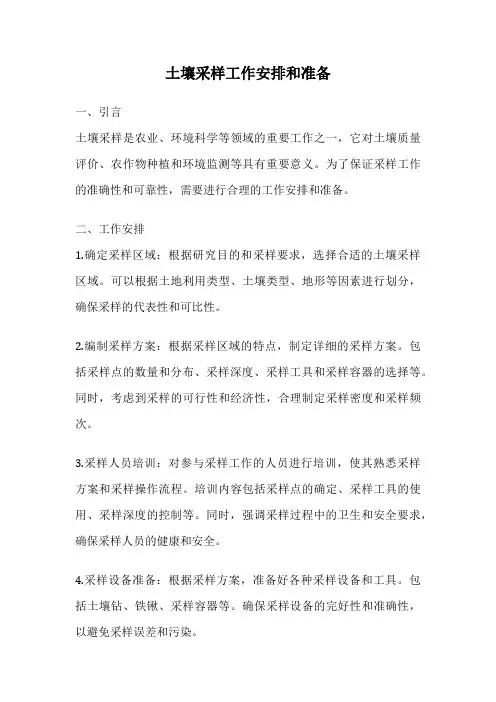 土壤采样工作安排和准备

一、引言

土壤采样是农业、环境科学等领域的重要工作之一，它对土壤质量评价、农作物种植和环境监测等具有重要意义。为了保证采样工作的准确性和可靠性，需要进行合理的工作安排和准备。

二、工作安排

1.确定采样区域：根据研究目的和采样要求，选择合适的土壤采样区域。可以根据土地利用类型、土壤类型、地形等因素进行划分，确保采样的代表性和可比性。

2.编制采样方案：根据采样区域的特点，制定详细的采样方案。包括采样点的数量和分布、采样深度、采样工具和采样容器的选择等。同时，考虑到采样的可行性和经济性，合理制定采样密度和采样频次。

3.采样人员培训：对参与采样工作的人员进行培训，使其熟悉采样方案和采样操作流程。培训内容包括采样点的确定、采样工具的使用、采样深度的控制等。同时，强调采样过程中的卫生和安全要求，确保采样人员的健康和安全。

4.采样设备准备：根据采样方案，准备好各种采样设备和工具。包括土壤钻、铁锹、采样容器等。确保采样设备的完好性和准确性，以避免采样误差和污染。